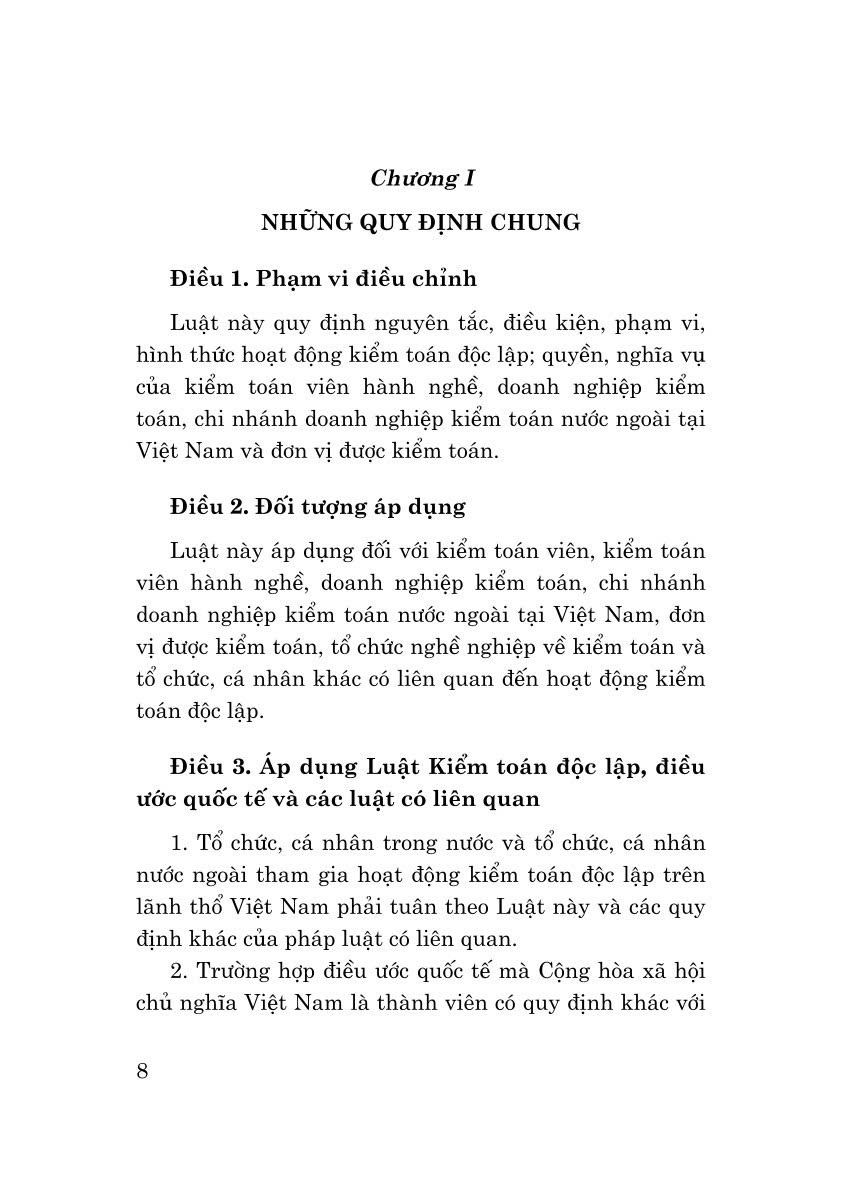 Chương I

NHỮNG QUY ĐỊNH CHUNG

Điều 1. Phạm vi điều chỉnh

Luật này quy định nguyên tắc, điều kiện, phạm vi, hình thức hoạt động kiểm toán độc lập; quyền, nghĩa vụ của kiểm toán viên hành nghề, doanh nghiệp kiểm toán, chi nhánh doanh nghiệp kiểm toán nước ngoài tại Việt Nam và đơn vị được kiểm toán.

Điều 2. Đối tượng áp dụng

Luật này áp dụng đối với kiểm toán viên, kiểm toán viên hành nghề, doanh nghiệp kiểm toán, chi nhánh doanh nghiệp kiểm toán nước ngoài tại Việt Nam, đơn vị được kiểm toán, tổ chức nghề nghiệp về kiểm toán và tổ chức, cá nhân khác có liên quan đến hoạt động kiểm toán độc lập.

Điều 3. Áp dụng Luật Kiểm toán độc lập, điều ước quốc tế và các luật có liên quan

1. Tổ chức, cá nhân trong nước và tổ chức, cá nhân nước ngoài tham gia hoạt động kiểm toán độc lập trên lãnh thổ Việt Nam phải tuân theo Luật này và các quy định khác của pháp luật có liên quan.

2. Trường hợp điều ước quốc tế mà Cộng hòa xã hội chủ nghĩa Việt Nam là thành viên có quy định khác với

8